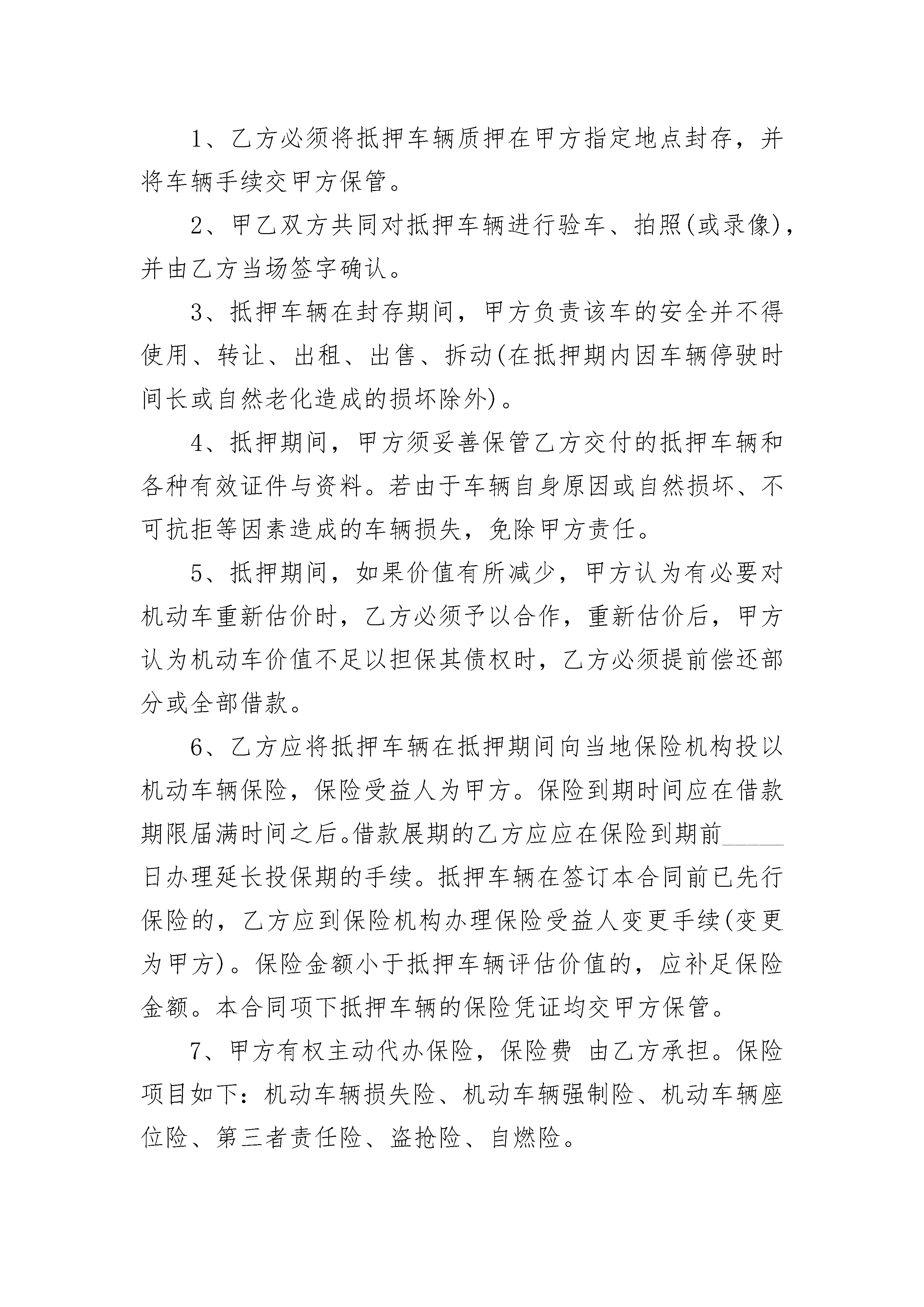 1、乙方必须将抵押车辆质押在甲方指定地点封存，并将车辆手续交甲方保管。

2、甲乙双方共同对抵押车辆进行验车、拍照(或录像)，并由乙方当场签字确认。

3、抵押车辆在封存期间，甲方负责该车的安全并不得使用、转让、出租、出售、拆动(在抵押期内因车辆停驶时间长或自然老化造成的损坏除外)。

4、抵押期间，甲方须妥善保管乙方交付的抵押车辆和各种有效证件与资料。若由于车辆自身原因或自然损坏、不可抗拒等因素造成的车辆损失，免除甲方责任。

5、抵押期间，如果价值有所减少，甲方认为有必要对机动车重新估价时，乙方必须予以合作，重新估价后，甲方认为机动车价值不足以担保其债权时，乙方必须提前偿还部分或全部借款。

6、乙方应将抵押车辆在抵押期间向当地保险机构投以机动车辆保险，保险受益人为甲方。保险到期时间应在借款期限届满时间之后。借款展期的乙方应应在保险到期前_____日办理延长投保期的手续。抵押车辆在签订本合同前已先行保险的，乙方应到保险机构办理保险受益人变更手续(变更为甲方)。保险金额小于抵押车辆评估价值的，应补足保险金额。本合同项下抵押车辆的保险凭证均交甲方保管。

7、甲方有权主动代办保险，保险费 由乙方承担。保险项目如下：机动车辆损失险、机动车辆强制险、机动车辆座位险、第三者责任险、盗抢险、自燃险。